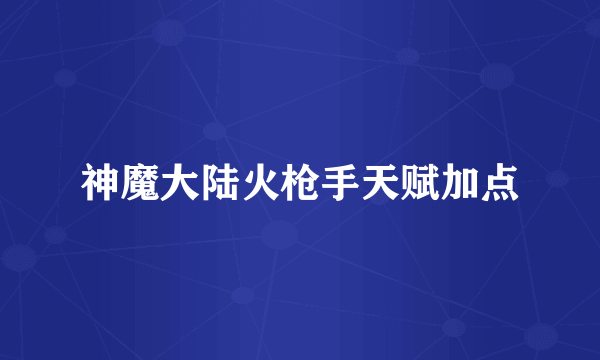 神魔大陆火枪手天赋加点